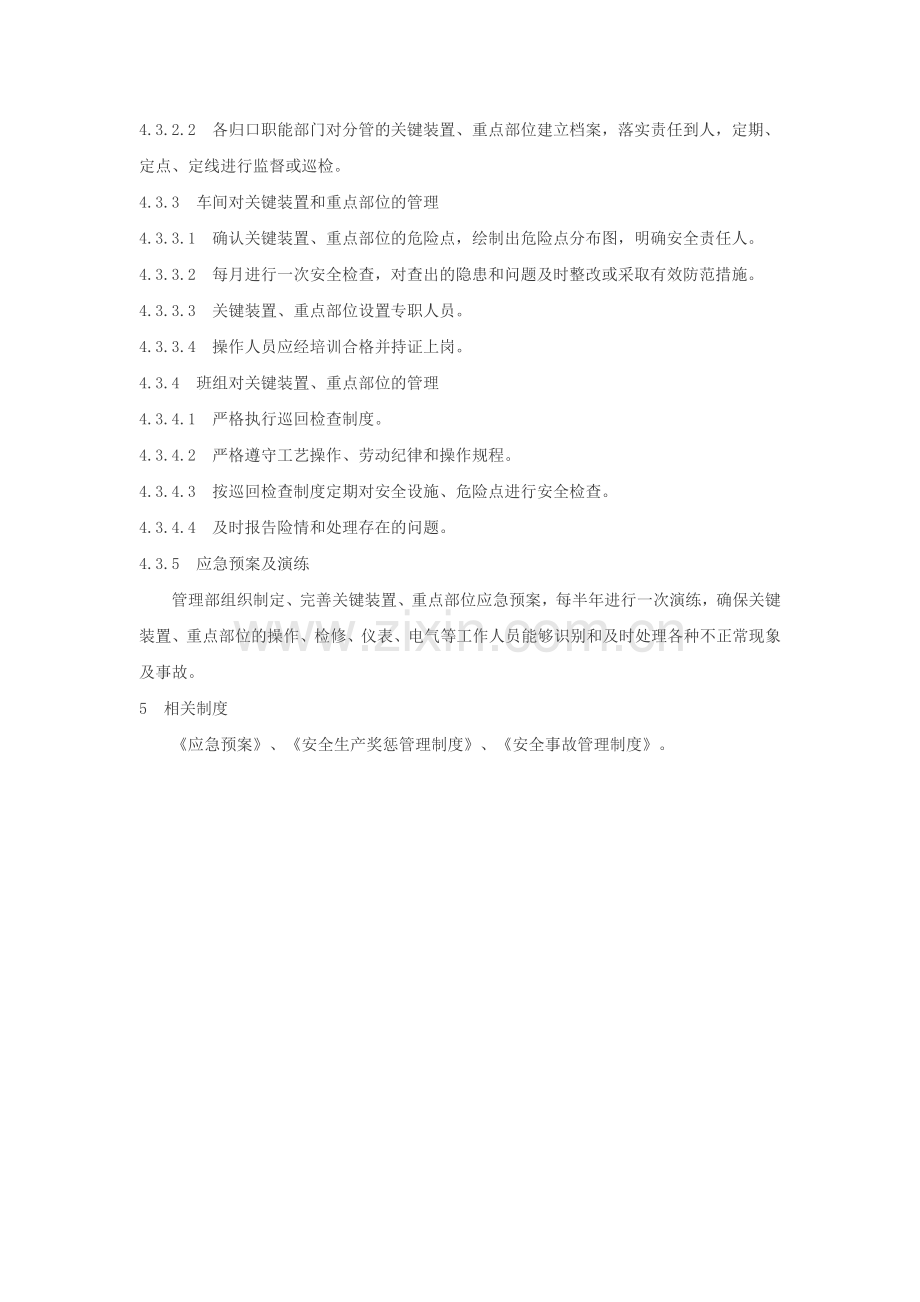 4.3.2.2 各归口职能部门对分管的关键装置、重点部位建立档案，落实责任到人，定期、定点、定线进行监督或巡检。

4.3.3 车间对关键装置和重点部位的管理

4.3.3.1 确认关键装置、重点部位的危险点，绘制出危险点分布图，明确安全责任人。

4.3.3.2 每月进行一次安全检查，对查出的隐患和问题及时整改或采取有效防范措施。

4.3.3.3 关键装置、重点部位设置专职人员。

4.3.3.4 操作人员应经培训合格并持证上岗。

4.3.4 班组对关键装置、重点部位的管理

4.3.4.1 严格执行巡回检查制度。

4.3.4.2 严格遵守工艺操作、劳动纪律和操作规程。

4.3.4.3 按巡回检查制度定期对安全设施、危险点进行安全检查。

4.3.4.4 及时报告险情和处理存在的问题。

4.3.5 应急预案及演练

管理部组织制定、完善关键装置、重点部位应急预案，每半年进行一次演练，确保关键装置、重点部位的操作、检修、仪表、电气等工作人员能够识别和及时处理各种不正常现象及事故。

5 相关制度

《应急预案》、《安全生产奖惩管理制度》、《安全事故管理制度》。

www.zixin.com.cn